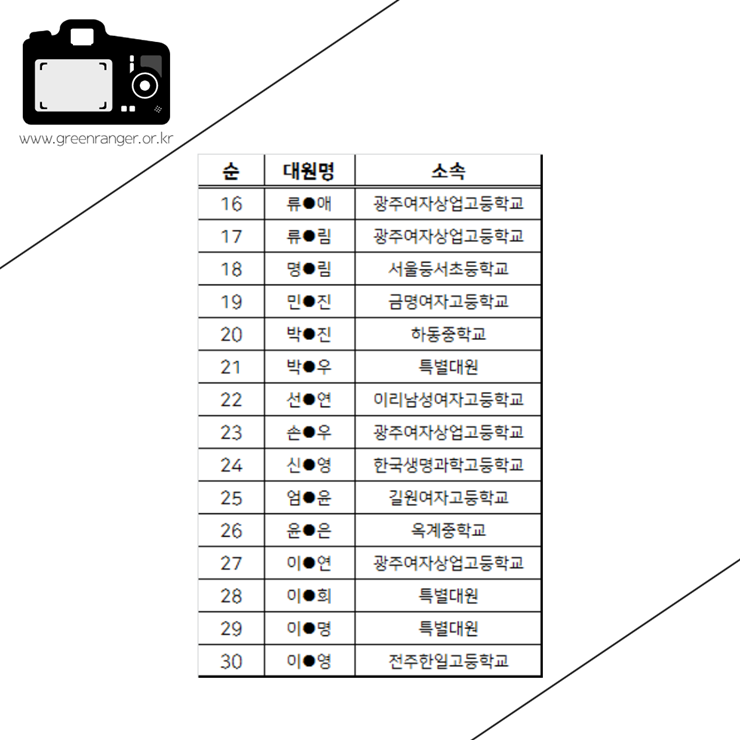 www.greenranger.or.kr

| 순 | 대원명 | 소속 |
|---|---|---|
| 16 | 류●애 | 광주여자상업고등학교 |
| 17 | 류●림 | 광주여자상업고등학교 |
| 18 | 명●림 | 서울등서초등학교 |
| 19 | 민●진 | 금명여자고등학교 |
| 20 | 박●진 | 하동중학교 |
| 21 | 박●우 | 특별대원 |
| 22 | 선●연 | 이리남성여자고등학교 |
| 23 | 손●우 | 광주여자상업고등학교 |
| 24 | 신●영 | 한국생명과학고등학교 |
| 25 | 엄●윤 | 길원여자고등학교 |
| 26 | 윤●은 | 옥계중학교 |
| 27 | 이●연 | 광주여자상업고등학교 |
| 28 | 이●희 | 특별대원 |
| 29 | 이●명 | 특별대원 |
| 30 | 이●영 | 전주한일고등학교 |